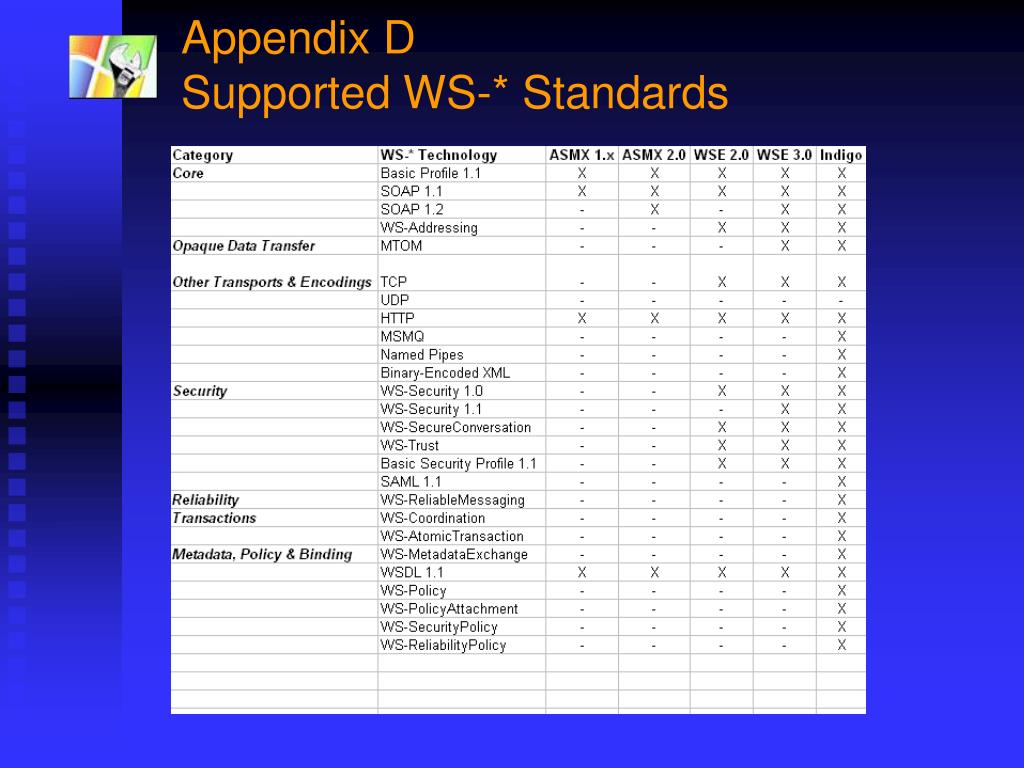 Appendix D
Supported WS-* Standards

| Category | WS-* Technology | ASMX 1.x | ASMX 2.0 | WSE 2.0 | WSE 3.0 | Indigo |
|---|---|---|---|---|---|---|
| Core | Basic Profile 1.1 | X | X | X | X | X |
| | SOAP 1.1 | X | X | X | X | X |
| | SOAP 1.2 | - | X | - | X | X |
| | WS-Addressing | - | - | X | X | X |
| Opaque Data Transfer | MTOM | - | - | - | X | X |
| Other Transports & Encodings | TCP | - | - | X | X | X |
| | UDP | - | - | - | - | - |
| | HTTP | X | X | X | X | X |
| | MSMQ | - | - | - | - | X |
| | Named Pipes | - | - | - | - | X |
| | Binary-Encoded XML | - | - | - | - | X |
| Security | WS-Security 1.0 | - | - | X | X | X |
| | WS-Security 1.1 | - | - | - | X | X |
| | WS-SecureConversation | - | - | X | X | X |
| | WS-Trust | - | - | X | X | X |
| | Basic Security Profile 1.1 | - | - | X | X | X |
| | SAML 1.1 | - | - | - | - | X |
| Reliability | WS-ReliableMessaging | - | - | - | - | X |
| Transactions | WS-Coordination | - | - | - | - | X |
| | WS-AtomicTransaction | - | - | - | - | X |
| Metadata, Policy & Binding | WS-MetadataExchange | - | - | - | - | X |
| | WSDL 1.1 | X | X | X | X | X |
| | WS-Policy | - | - | - | - | X |
| | WS-PolicyAttachment | - | - | - | - | X |
| | WS-SecurityPolicy | - | - | - | - | X |
| | WS-ReliabilityPolicy | - | - | - | - | X |